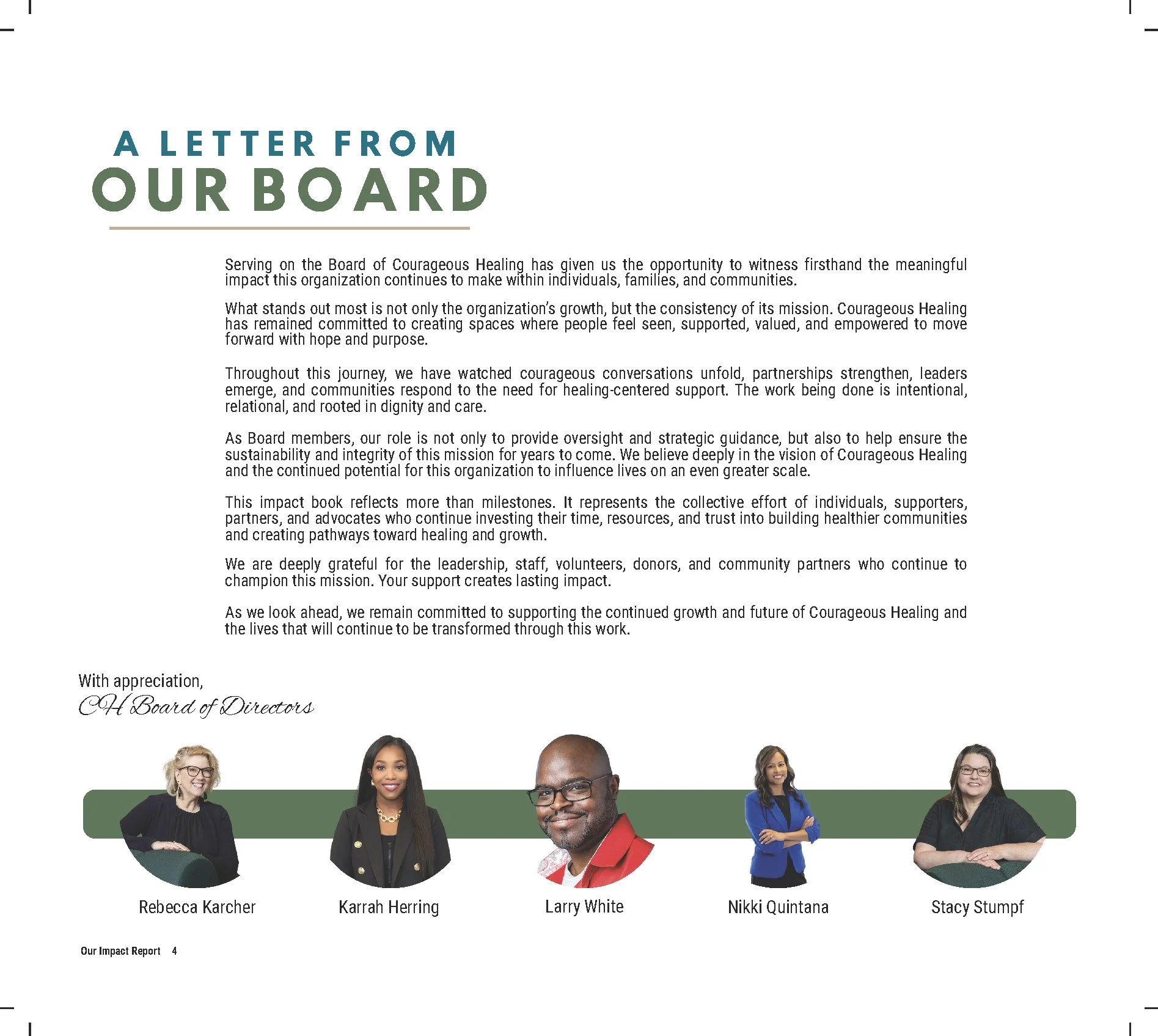 A LETTER FROM
OUR BOARD

Serving on the Board of Courageous Healing has given us the opportunity to witness firsthand the meaningful impact this organization continues to make within individuals, families, and communities.

What stands out most is not only the organization's growth, but the consistency of its mission. Courageous Healing has remained committed to creating spaces where people feel seen, supported, valued, and empowered to move forward with hope and purpose.

Throughout this journey, we have watched courageous conversations unfold, partnerships strengthen, leaders emerge, and communities respond to the need for healing-centered support. The work being done is intentional, relational, and rooted in dignity and care.

As Board members, our role is not only to provide oversight and strategic guidance, but also to help ensure the sustainability and integrity of this mission for years to come. We believe deeply in the vision of Courageous Healing and the continued potential for this organization to influence lives on an even greater scale.

This impact book reflects more than milestones. It represents the collective effort of individuals, supporters, partners, and advocates who continue investing their time, resources, and trust into building healthier communities and creating pathways toward healing and growth.

We are deeply grateful for the leadership, staff, volunteers, donors, and community partners who continue to champion this mission. Your support creates lasting impact.

As we look ahead, we remain committed to supporting the continued growth and future of Courageous Healing and the lives that will continue to be transformed through this work.

With appreciation,
CH Board of Directors

Rebecca Karcher
Karrah Herring
Larry White
Nikki Quintana
Stacy Stumpf

Our Impact Report 4